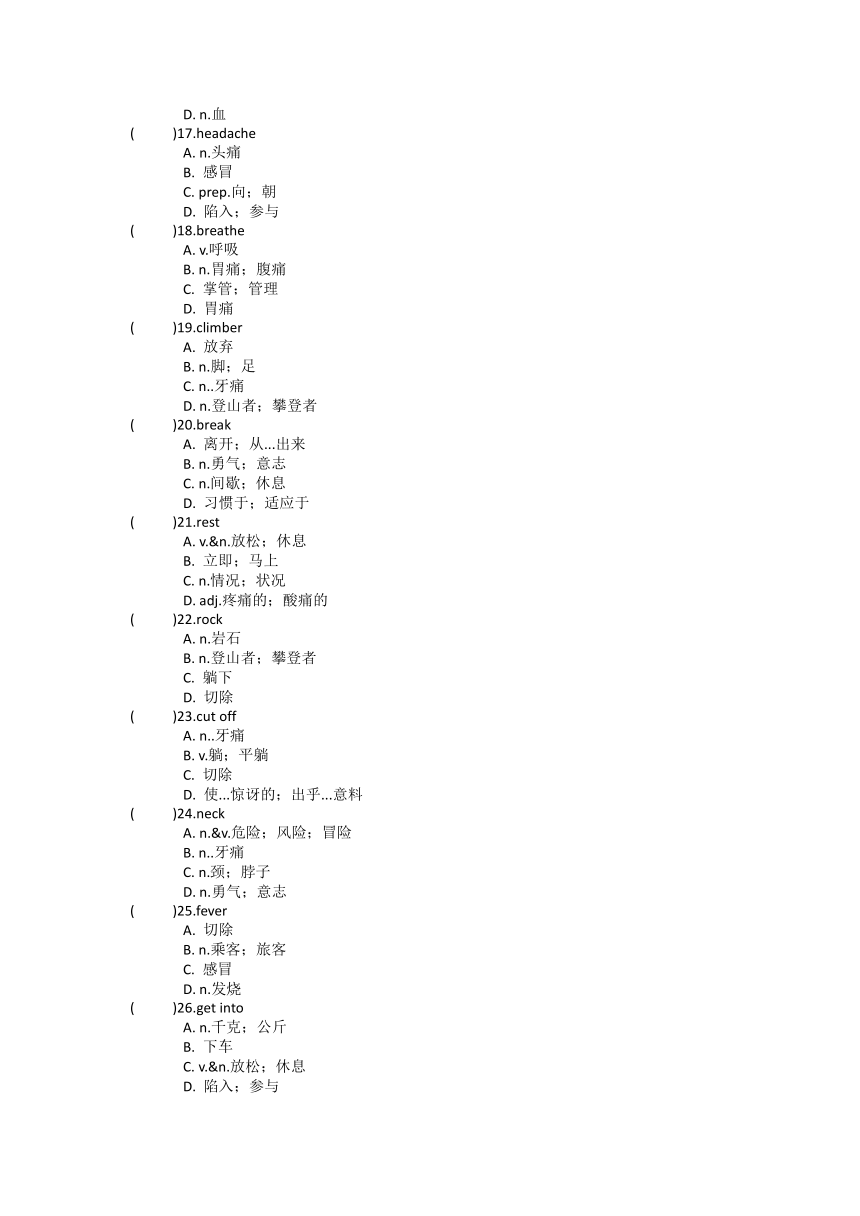 D. n.血
(　　)17.headache
A. n.头痛
B. 感冒
C. prep.向；朝
D. 陷入；参与
(　　)18.breathe
A. v.呼吸
B. n.胃痛；腹痛
C. 掌管；管理
D. 胃痛
(　　)19.climber
A. 放弃
B. n.脚；足
C. n..牙痛
D. n.登山者；攀登者
(　　)20.break
A. 离开；从...出来
B. n.勇气；意志
C. n.间歇；休息
D. 习惯于；适应于
(　　)21.rest
A. v.&n.放松；休息
B. 立即；马上
C. n.情况；状况
D. adj.疼痛的；酸痛的
(　　)22.rock
A. n.岩石
B. n.登山者；攀登者
C. 躺下
D. 切除
(　　)23.cut off
A. n..牙痛
B. v.躺；平躺
C. 切除
D. 使...惊讶的；出乎...意料
(　　)24.neck
A. n.&v.危险；风险；冒险
B. n..牙痛
C. n.颈；脖子
D. n.勇气；意志
(　　)25.fever
A. 切除
B. n.乘客；旅客
C. 感冒
D. n.发烧
(　　)26.get into
A. n.千克；公斤
B. 下车
C. v.&n.放松；休息
D. 陷入；参与